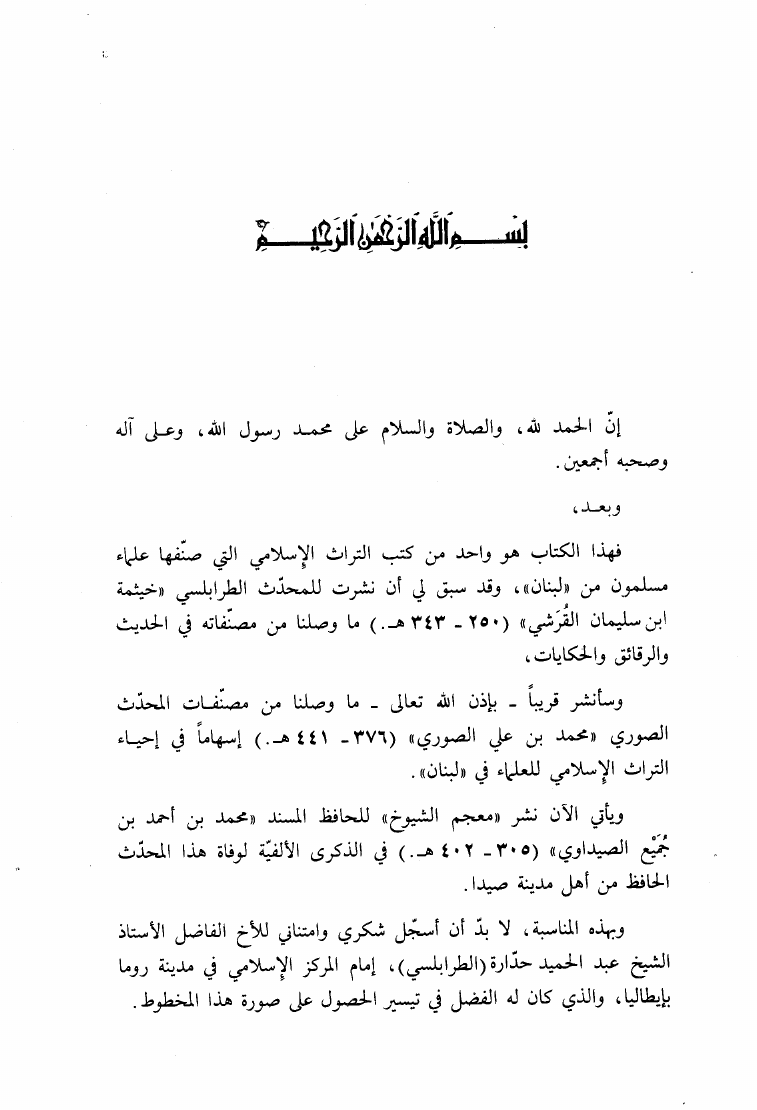 بسم الله الرحمن الرحيم

إنّ الحمد لله، والصلاة والسلام على محمد رسول الله، وعلى آله وصحبه أجمعين.

وبعد،

فهذا الكتاب هو واحد من كتب التراث الإسلامي التي صنّفها علماء مسلمون من «لبنان»، وقد سبق لي أن نشرت للمحدّث الطرابلسي «خيثمة ابن سليمان القُرَشي» (٢٥٠ - ٣٤٣ هـ.) ما وصلنا من مصنّفاته في الحديث والرقائق والحكايات،

وسأنشر قريباً - بإذن الله تعالى - ما وصلنا من مصنّفات المحدّث الصوري «محمد بن علي الصوري» (٣٧٦ - ٤٤١ هـ.) إسهاماً في إحياء التراث الإسلامي للعلماء في «لبنان».

ويأتي الآن نشر «معجم الشيوخ» للحافظ المسند «محمد بن أحمد بن جُمَيْع الصيداوي» (٣٠٥ - ٤٠٢ هـ.) في الذكرى الألفيّة لوفاة هذا المحدّث الحافظ من أهل مدينة صيدا.

وبهذه المناسبة، لا بدّ أن أسجّل شكري وامتناني للأخ الفاضل الأستاذ الشيخ عبد الحميد حدّارة (الطرابلسي)، إمام المركز الإسلامي في مدينة روما بإيطاليا، والذي كان له الفضل في تيسير الحصول على صورة هذا المخطوط.